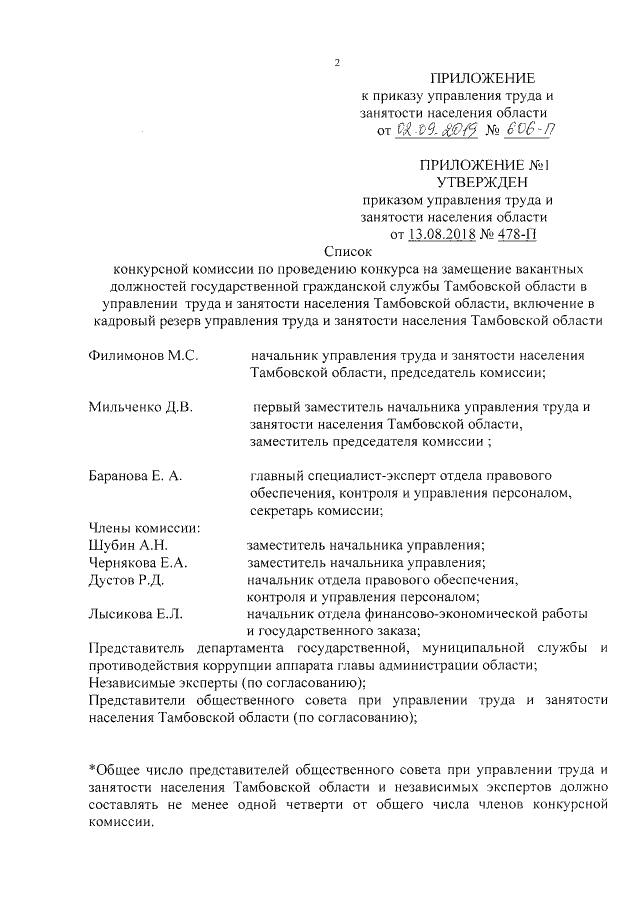 2

ПРИЛОЖЕНИЕ
к приказу управления труда и занятости населения области
от 02.09.2019 № 606-П

ПРИЛОЖЕНИЕ №1
УТВЕРЖДЕН
приказом управления труда и занятости населения области
от 13.08.2018 № 478-П

Список
конкурсной комиссии по проведению конкурса на замещение вакантных должностей государственной гражданской службы Тамбовской области в управлении труда и занятости населения Тамбовской области, включение в кадровый резерв управления труда и занятости населения Тамбовской области

Филимонов М.С. начальник управления труда и занятости населения Тамбовской области, председатель комиссии;

Мильченко Д.В. первый заместитель начальника управления труда и занятости населения Тамбовской области, заместитель председателя комиссии ;

Баранова Е. А. главный специалист-эксперт отдела правового обеспечения, контроля и управления персоналом, секретарь комиссии;

Члены комиссии:
Шубин А.Н. заместитель начальника управления;
Чернякова Е.А. заместитель начальника управления;
Дустов Р.Д. начальник отдела правового обеспечения, контроля и управления персоналом;
Лысикова Е.Л. начальник отдела финансово-экономической работы и государственного заказа;
Представитель департамента государственной, муниципальной службы и противодействия коррупции аппарата главы администрации области;
Независимые эксперты (по согласованию);
Представители общественного совета при управлении труда и занятости населения Тамбовской области (по согласованию);

*Общее число представителей общественного совета при управлении труда и занятости населения Тамбовской области и независимых экспертов должно составлять не менее одной четверти от общего числа членов конкурсной комиссии.